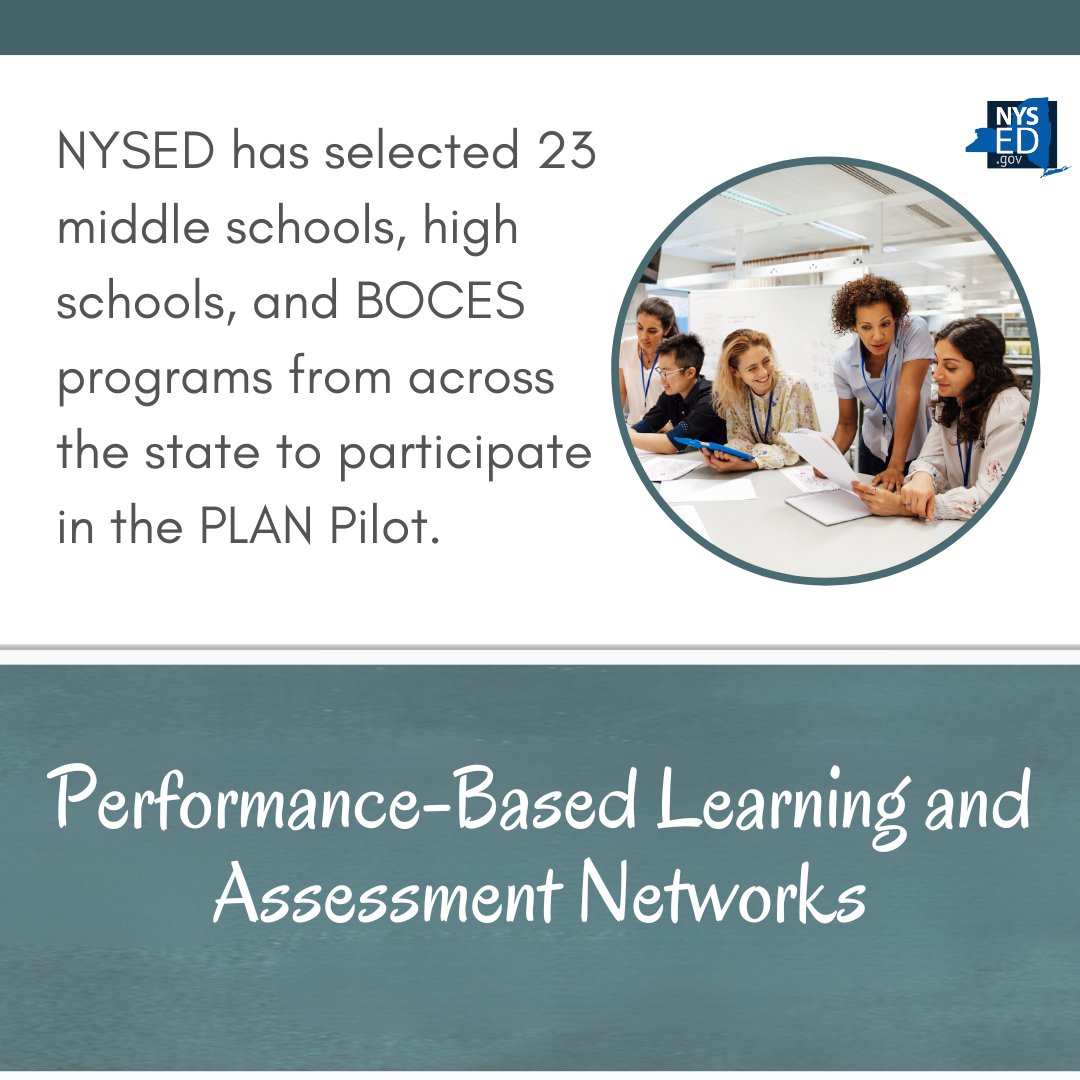 NYSED has selected 23 middle schools, high schools, and BOCES programs from across the state to participate in the PLAN Pilot.

NYS
ED
.gov

Performance-Based Learning and Assessment Networks